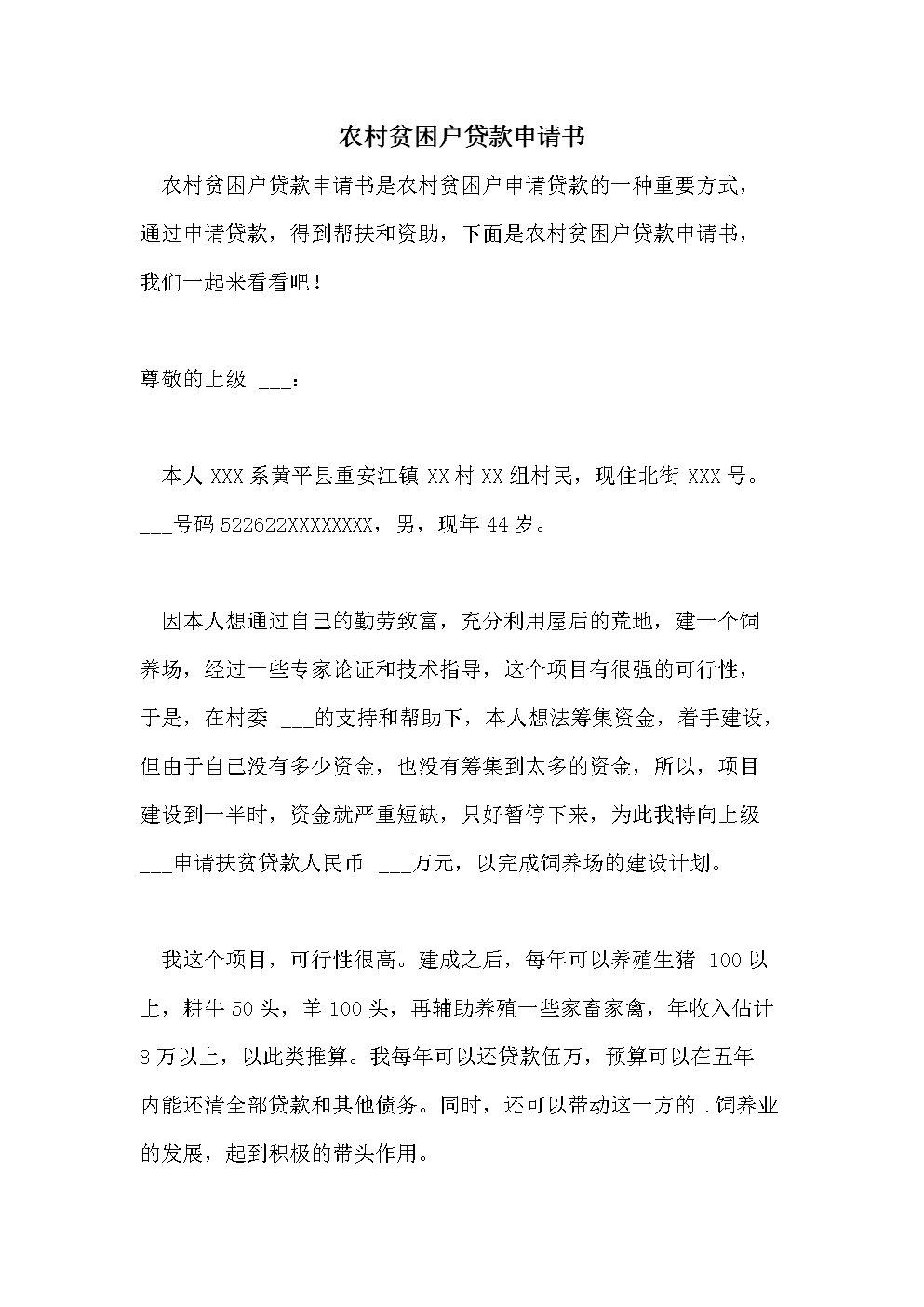 农村贫困户贷款申请书

农村贫困户贷款申请书是农村贫困户申请贷款的一种重要方式，通过申请贷款，得到帮扶和资助，下面是农村贫困户贷款申请书，我们一起来看看吧！

尊敬的上级 ___：

本人 XXX 系黄平县重安江镇 XX 村 XX 组村民，现住北街 XXX 号。___号码 522622XXXXXXXX，男，现年 44 岁。

因本人想通过自己的勤劳致富，充分利用屋后的荒地，建一个饲养场，经过一些专家论证和技术指导，这个项目有很强的可行性，于是，在村委 ___的支持和帮助下，本人想法筹集资金，着手建设，但由于自己没有多少资金，也没有筹集到太多的资金，所以，项目建设到一半时，资金就严重短缺，只好暂停下来，为此我特向上级 ___申请扶贫贷款人民币 ___万元，以完成饲养场的建设计划。

我这个项目，可行性很高。建成之后，每年可以养殖生猪 100 以上，耕牛 50 头，羊 100 头，再辅助养殖一些家畜家禽，年收入估计 8 万以上，以此类推算。我每年可以还贷款伍万，预算可以在五年内能还清全部贷款和其他债务。同时，还可以带动这一方的 .饲养业的发展，起到积极的带头作用。